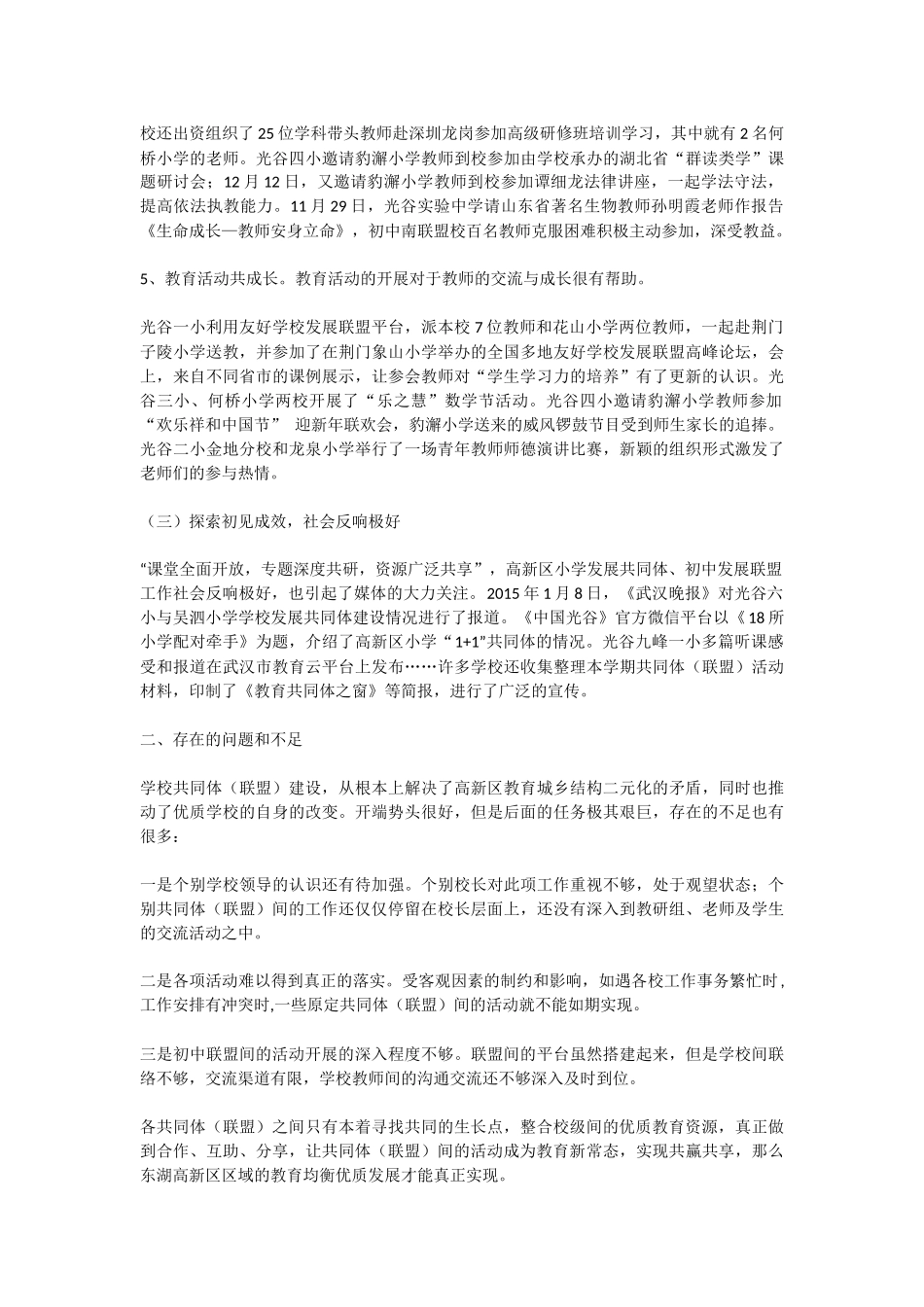 校还出资组织了25位学科带头教师赴深圳龙岗参加高级研修班培训学习，其中就有2名何桥小学的老师。光谷四小邀请豹澥小学教师到校参加由学校承办的湖北省“群读类学”课题研讨会；12月12日，又邀请豹澥小学教师到校参加谭细龙法律讲座，一起学法守法，提高依法执教能力。11月29日，光谷实验中学请山东省著名生物教师孙明霞老师作报告《生命成长—教师安身立命》，初中南联盟校百名教师克服困难积极主动参加，深受教益。

5、教育活动共成长。教育活动的开展对于教师的交流与成长很有帮助。

光谷一小利用友好学校发展联盟平台，派本校7位教师和花山小学两位教师，一起赴荆门子陵小学送教，并参加了在荆门象山小学举办的全国多地友好学校发展联盟高峰论坛，会上，来自不同省市的课例展示，让参会教师对“学生学习力的培养”有了更新的认识。光谷三小、何桥小学两校开展了“乐之慧”数学节活动。光谷四小邀请豹澥小学教师参加“欢乐祥和中国节” 迎新年联欢会，豹澥小学送来的威风锣鼓节目受到师生家长的追捧。光谷二小金地分校和龙泉小学举行了一场青年教师师德演讲比赛，新颖的组织形式激发了老师们的参与热情。

（三）探索初见成效，社会反响极好

“课堂全面开放，专题深度共研，资源广泛共享”，高新区小学发展共同体、初中发展联盟工作社会反响极好，也引起了媒体的大力关注。2015年1月8日，《武汉晚报》对光谷六小与吴泗小学学校发展共同体建设情况进行了报道。《中国光谷》官方微信平台以《18所小学配对牵手》为题，介绍了高新区小学“1+1”共同体的情况。光谷九峰一小多篇听课感受和报道在武汉市教育云平台上发布……许多学校还收集整理本学期共同体（联盟）活动材料，印制了《教育共同体之窗》等简报，进行了广泛的宣传。

二、存在的问题和不足

学校共同体（联盟）建设，从根本上解决了高新区教育城乡结构二元化的矛盾，同时也推动了优质学校的自身的改变。开端势头很好，但是后面的任务极其艰巨，存在的不足也有很多：

一是个别学校领导的认识还有待加强。个别校长对此项工作重视不够，处于观望状态；个别共同体（联盟）间的工作还仅仅停留在校长层面上，还没有深入到教研组、老师及学生的交流活动之中。

二是各项活动难以得到真正的落实。受客观因素的制约和影响，如遇各校工作事务繁忙时，工作安排有冲突时,一些原定共同体（联盟）间的活动就不能如期实现。

三是初中联盟间的活动开展的深入程度不够。联盟间的平台虽然搭建起来，但是学校间联络不够，交流渠道有限，学校教师间的沟通交流还不够深入及时到位。

各共同体（联盟）之间只有本着寻找共同的生长点，整合校级间的优质教育资源，真正做到合作、互助、分享，让共同体（联盟）间的活动成为教育新常态，实现共赢共享，那么东湖高新区区域的教育均衡优质发展才能真正实现。